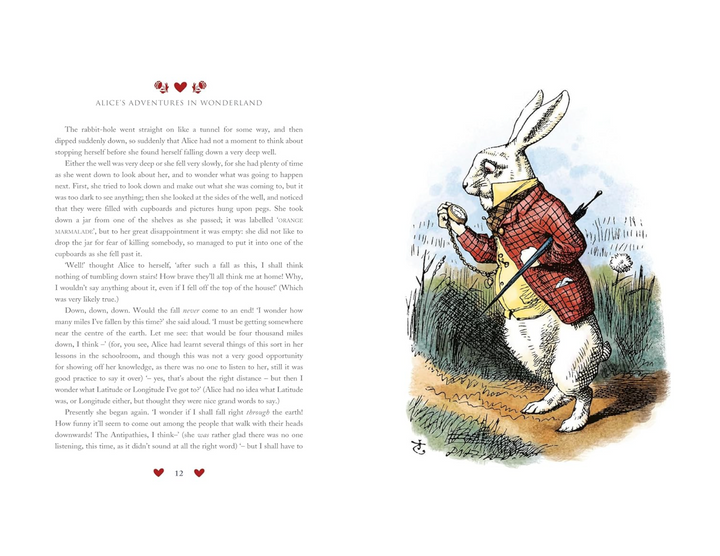 ALICE'S ADVENTURES IN WONDERLAND

The rabbit-hole went straight on like a tunnel for some way, and then dipped suddenly down, so suddenly that Alice had not a moment to think about stopping herself before she found herself falling down a very deep well.

Either the well was very deep or she fell very slowly, for she had plenty of time as she went down to look about her, and to wonder what was going to happen next. First, she tried to look down and make out what she was coming to, but it was too dark to see anything; then she looked at the sides of the well, and noticed that they were filled with cupboards and pictures hung upon pegs. She took down a jar from one of the shelves as she passed; it was labelled 'ORANGE MARMALADE', but to her great disappointment it was empty: she did not like to drop the jar for fear of killing somebody, so managed to put it into one of the cupboards as she fell past it.

'Well!' thought Alice to herself, 'after such a fall as this, I shall think nothing of tumbling down stairs! How brave they'll all think me at home! Why, I wouldn't say anything about it, even if I fell off the top of the house!' (Which was very likely true.)

Down, down, down. Would the fall never come to an end! 'I wonder how many miles I've fallen by this time?' she said aloud. 'I must be getting somewhere near the centre of the earth. Let me see: that would be four thousand miles down, I think –' (for, you see, Alice had learnt several things of this sort in her lessons in the schoolroom, and though this was not a very good opportunity for showing off her knowledge, as there was no one to listen to her, still it was good practice to say it over) '– yes, that's about the right distance – but then I wonder what Latitude or Longitude I've got to?' (Alice had no idea what Latitude was, or Longitude either, but thought they were nice grand words to say.)

Presently she began again. 'I wonder if I shall fall right through the earth! How funny it'll seem to come out among the people that walk with their heads downwards! The Antipathies, I think–' (she was rather glad there was no one listening, this time, as it didn't sound at all the right word) '– but I shall have to

12